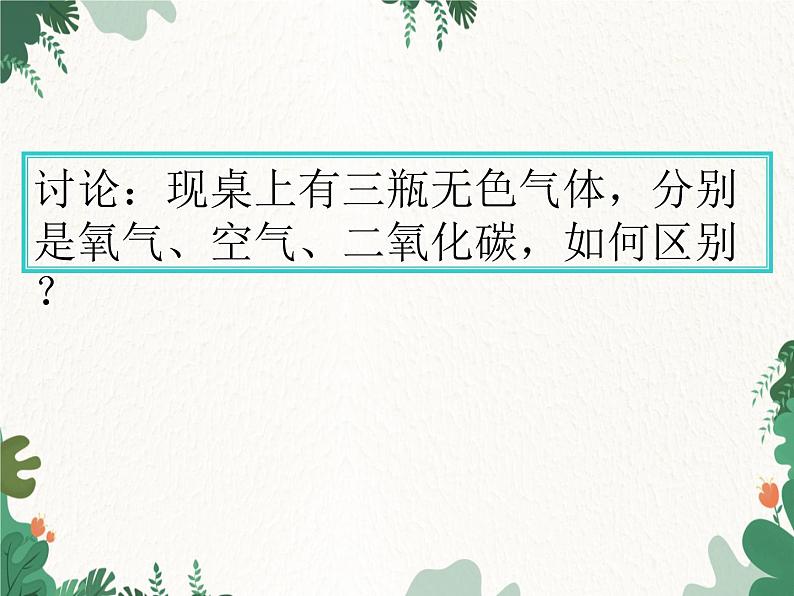 讨论：现桌上有三瓶无色气体，分别是氧气、空气、二氧化碳，如何区别？